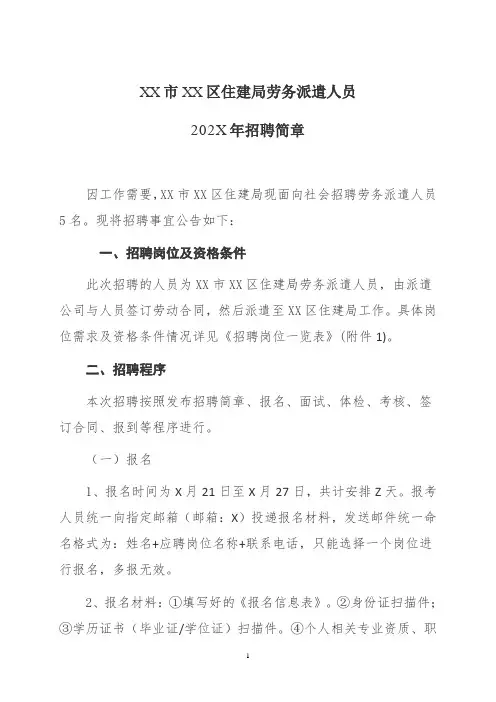 XX 市 XX 区住建局劳务派遣人员

202X 年招聘简章

因工作需要，XX 市 XX 区住建局现面向社会招聘劳务派遣人员 5 名。现将招聘事宜公告如下：

一、招聘岗位及资格条件

此次招聘的人员为 XX 市 XX 区住建局劳务派遣人员，由派遣公司与人员签订劳动合同，然后派遣至 XX 区住建局工作。具体岗位需求及资格条件情况详见《招聘岗位一览表》(附件 1)。

二、招聘程序

本次招聘按照发布招聘简章、报名、面试、体检、考核、签订合同、报到等程序进行。

（一）报名

1、报名时间为 X 月 21 日至 X 月 27 日，共计安排 Z 天。报考人员统一向指定邮箱（邮箱：X）投递报名材料，发送邮件统一命名格式为：姓名+应聘岗位名称+联系电话，只能选择一个岗位进行报名，多报无效。

2、报名材料：①填写好的《报名信息表》。②身份证扫描件；③学历证书（毕业证/学位证）扫描件。④个人相关专业资质、职

1